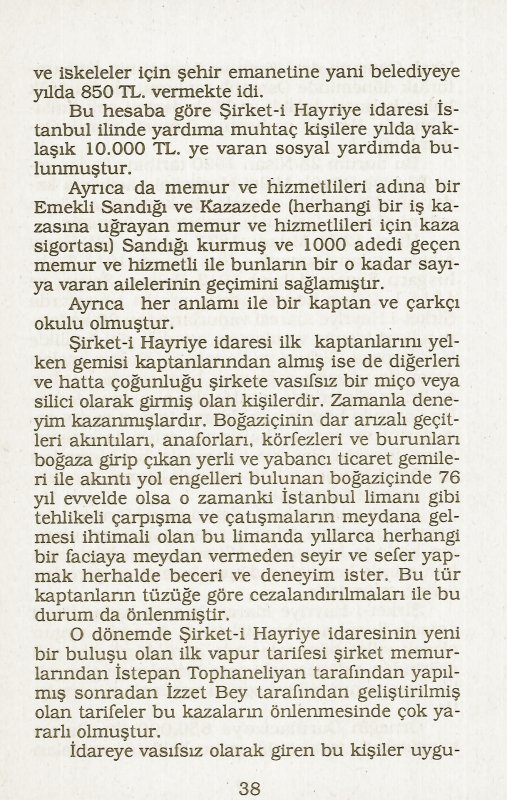 ve iskeleler için şehir emanetine yani belediyeye yılda 850 TL. vermekte idi.

Bu hesaba göre Şirket-i Hayriye idaresi İstanbul ilinde yardıma muhtaç kişilere yılda yaklaşık 10.000 TL. ye varan sosyal yardımda bulunmuştur.

Ayrıca da memur ve hizmetlileri adına bir Emekli Sandığı ve Kazazede (herhangi bir iş kazasına uğrayan memur ve hizmetlileri için kaza sigortası) Sandığı kurmuş ve 1000 adedi geçen memur ve hizmetli ile bunların bir o kadar sayıya varan ailelerinin geçimini sağlamıştır.

Ayrıca her anlamı ile bir kaptan ve çarkçı okulu olmuştur.

Şirket-i Hayriye idaresi ilk kaptanlarını yelken gemisi kaptanlarından almış ise de diğerleri ve hatta çoğunluğu şirkete vasıfsız bir miço veya silici olarak girmiş olan kişilerdir. Zamanla deneyim kazanmışlardır. Boğaziçinin dar arızalı geçitleri akıntıları, anaforları, körfezleri ve burunları boğaza girip çıkan yerli ve yabancı ticaret gemileri ile akıntı yol engelleri bulunan boğaziçinde 76 yıl evvelde olsa o zamanki İstanbul limanı gibi tehlikeli çarpışma ve çatışmaların meydana gelmesi ihtimali olan bu limanda yıllarca herhangi bir faciaya meydan vermeden seyir ve sefer yapmak herhalde beceri ve deneyim ister. Bu tür kaptanların tüzüğe göre cezalandırılmaları ile bu durum da önlenmiştir.

O dönemde Şirket-i Hayriye idaresinin yeni bir buluşu olan ilk vapur tarifesi şirket memurlarından İstepan Tophaneliyan tarafından yapılmış sonradan İzzet Bey tarafından geliştirilmiş olan tarifeler bu kazaların önlenmesinde çok yararlı olmuştur.

İdareye vasıfsız olarak giren bu kişiler uygu-

38